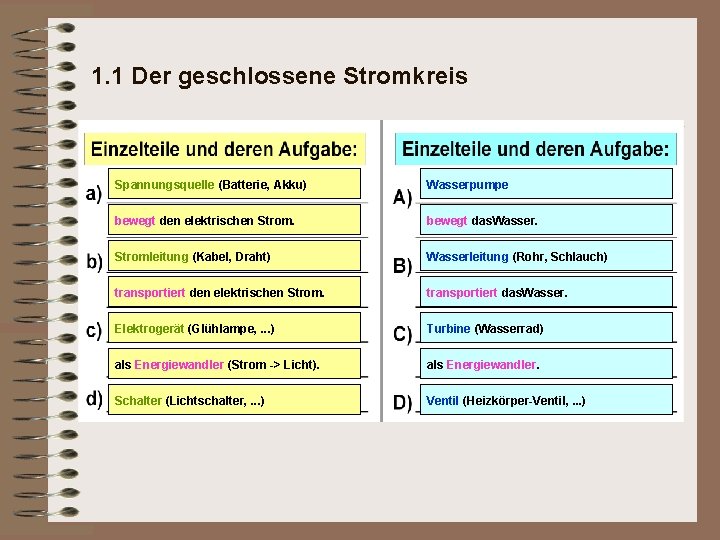 1.1 Der geschlossene Stromkreis

Einzelteile und deren Aufgabe:

a) Spannungsquelle (Batterie, Akku)

bewegt den elektrischen Strom.

b) Stromleitung (Kabel, Draht)

transportiert den elektrischen Strom.

c) Elektrogerät (Glühlampe, ...)

als Energiewandler (Strom -> Licht).

d) Schalter (Lichtschalter, ...)

Einzelteile und deren Aufgabe:

A) Wasserpumpe

bewegt dasWasser.

B) Wasserleitung (Rohr, Schlauch)

transportiert dasWasser.

C) Turbine (Wasserrad)

als Energiewandler.

D) Ventil (Heizkörper-Ventil, ...)